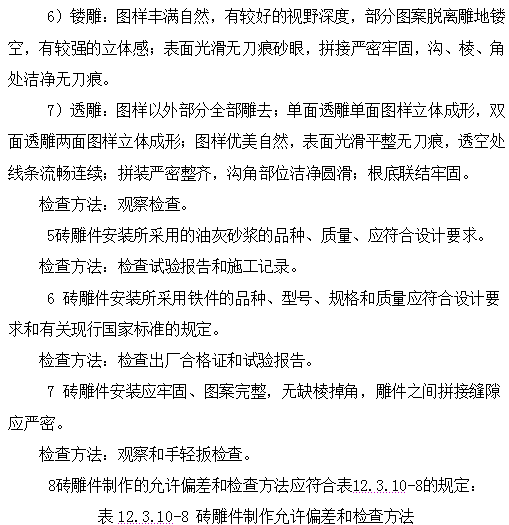 6）镂雕：图样丰满自然，有较好的视野深度，部分图案脱离雕地镂空，有较强的立体感；表面光滑无刀痕砂眼，拼接严密牢固，沟、棱、角处洁净无刀痕。

7）透雕：图样以外部分全部雕去；单面透雕单面图样立体成形，双面透雕两面图样立体成形；图样优美自然，表面光滑平整无刀痕，透空处线条流畅连续；拼装严密整齐，沟角部位洁净圆滑；根底联结牢固。

检查方法：观察检查。

5砖雕件安装所采用的油灰砂浆的品种、质量、应符合设计要求。

检查方法：检查试验报告和施工记录。

6 砖雕件安装所采用铁件的品种、型号、规格和质量应符合设计要求和有关现行国家标准的规定。

检查方法：检查出厂合格证和试验报告。

7 砖雕件安装应牢固、图案完整，无缺棱掉角，雕件之间拼接缝隙应严密。

检查方法：观察和手轻扳检查。

8砖雕件制作的允许偏差和检查方法应符合表12.3.10-8的规定：

表 12.3.10-8 砖雕件制作允许偏差和检查方法